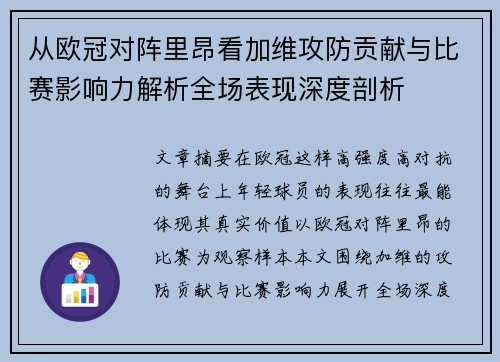 从欧冠对阵里昂看加维攻防贡献与比赛影响力解析全场表现深度剖析

文章摘要在欧冠这样高强度高对抗的舞台上年轻球员的表现往往最能体现其真实价值以欧冠对阵里昂的比赛为观察样本本文围绕加维的攻防贡献与比赛影响力展开全场深度